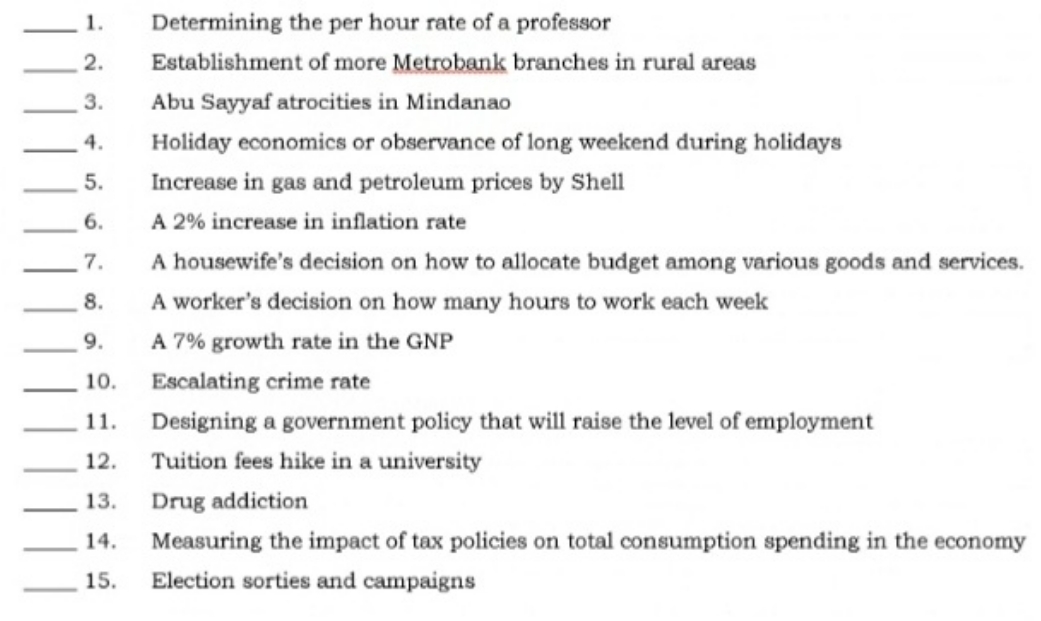 _____ 1. Determining the per hour rate of a professor

_____ 2. Establishment of more Metrobank branches in rural areas

_____ 3. Abu Sayyaf atrocities in Mindanao

_____ 4. Holiday economics or observance of long weekend during holidays

_____ 5. Increase in gas and petroleum prices by Shell

_____ 6. A 2% increase in inflation rate

_____ 7. A housewife's decision on how to allocate budget among various goods and services.

_____ 8. A worker's decision on how many hours to work each week

_____ 9. A 7% growth rate in the GNP

_____ 10. Escalating crime rate

_____ 11. Designing a government policy that will raise the level of employment

_____ 12. Tuition fees hike in a university

_____ 13. Drug addiction

_____ 14. Measuring the impact of tax policies on total consumption spending in the economy

_____ 15. Election sorties and campaigns